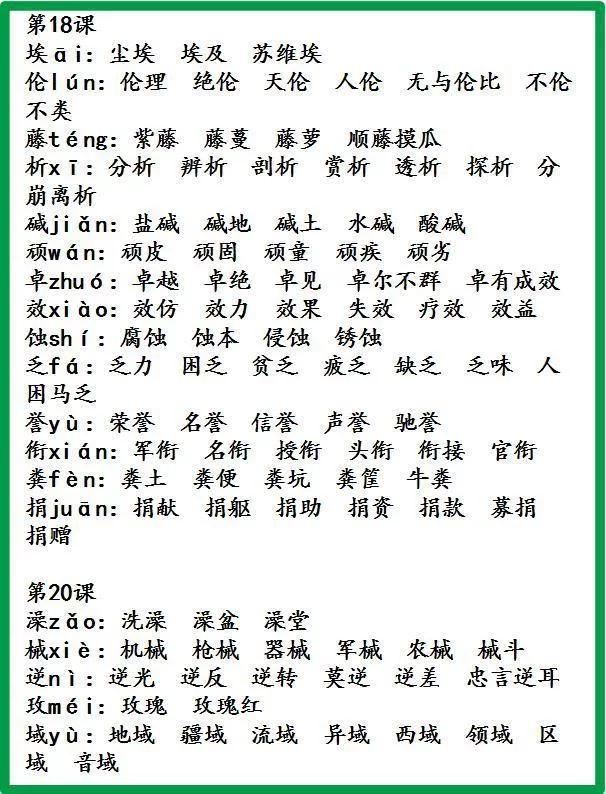 第18课
埃āi：尘埃　埃及　苏维埃
伦lún：伦理　绝伦　天伦　人伦　无与伦比　不伦不类
藤téng：紫藤　藤蔓　藤萝　顺藤摸瓜
析xī：分析　辨析　剖析　赏析　透析　探析　分崩离析
碱jiǎn：盐碱　碱地　碱土　水碱　酸碱
顽wán：顽皮　顽固　顽童　顽疾　顽劣
卓zhuó：卓越　卓绝　卓见　卓尔不群　卓有成效
效xiào：效仿　效力　效果　失效　疗效　效益
蚀shí：腐蚀　蚀本　侵蚀　锈蚀
乏fá：乏力　困乏　贫乏　疲乏　缺乏　乏味　人困马乏
誉yù：荣誉　名誉　信誉　声誉　驰誉
衔xián：军衔　名衔　授衔　头衔　衔接　官衔
粪fèn：粪土　粪便　粪坑　粪筐　牛粪
捐juān：捐献　捐躯　捐助　捐资　捐款　募捐　捐赠

第20课
澡zǎo：洗澡　澡盆　澡堂
械xiè：机械　枪械　器械　军械　农械　械斗
逆nì：逆光　逆反　逆转　莫逆　逆差　忠言逆耳
玫méi：玫瑰　玫瑰红
域yù：地域　疆域　流域　异域　西域　领域　区域　音域